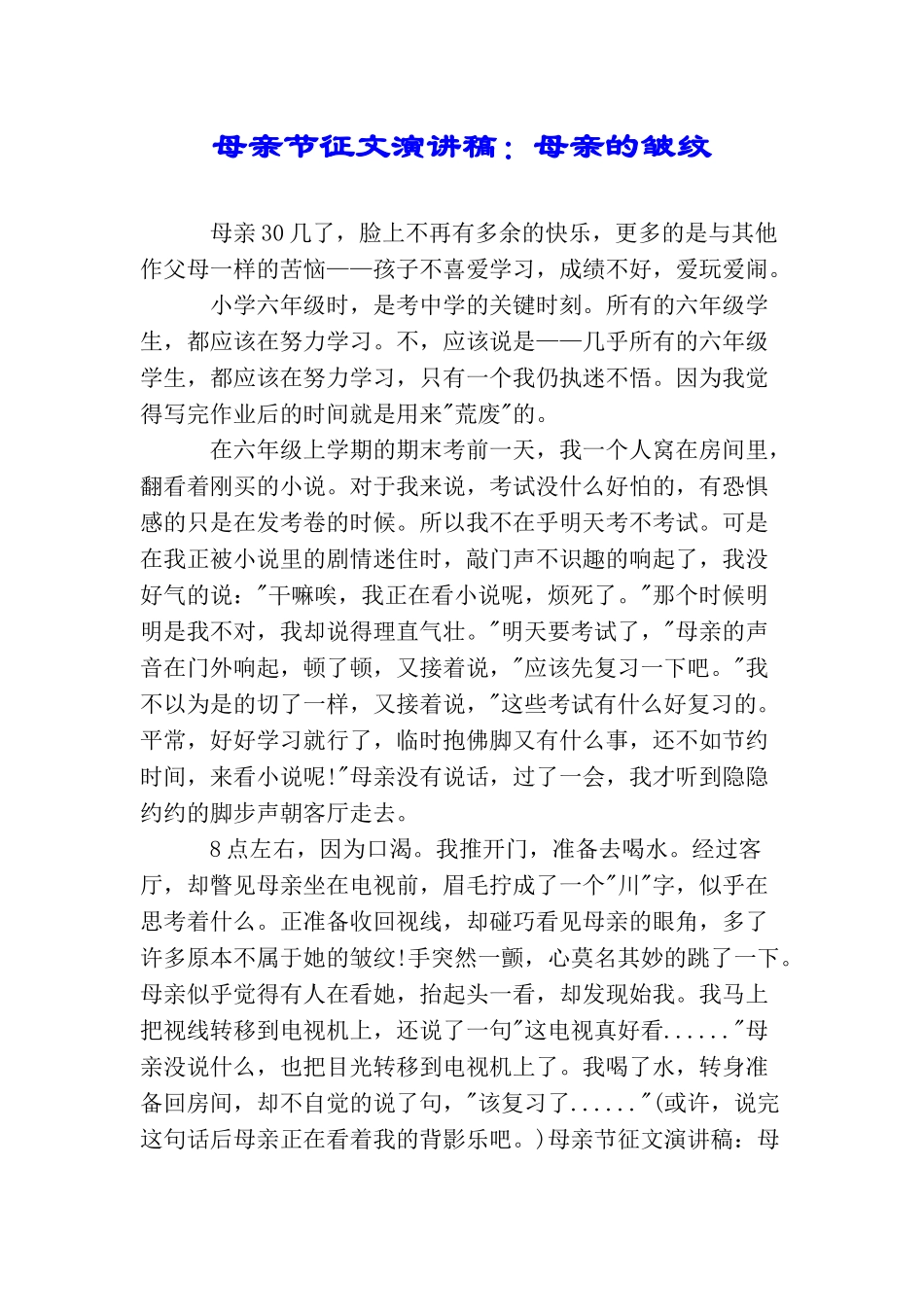 母亲节征文演讲稿：母亲的皱纹

母亲30几了，脸上不再有多余的快乐，更多的是与其他作父母一样的苦恼——孩子不喜爱学习，成绩不好，爱玩爱闹。

小学六年级时，是考中学的关键时刻。所有的六年级学生，都应该在努力学习。不，应该说是——几乎所有的六年级学生，都应该在努力学习，只有一个我仍执迷不悟。因为我觉得写完作业后的时间就是用来"荒废"的。

在六年级上学期的期末考前一天，我一个人窝在房间里，翻看着刚买的小说。对于我来说，考试没什么好怕的，有恐惧感的只是在发考卷的时候。所以我不在乎明天考不考试。可是在我正被小说里的剧情迷住时，敲门声不识趣的响起了，我没好气的说："干嘛唉，我正在看小说呢，烦死了。"那个时候明明是我不对，我却说得理直气壮。"明天要考试了，"母亲的声音在门外响起，顿了顿，又接着说，"应该先复习一下吧。"我不以为是的切了一样，又接着说，"这些考试有什么好复习的。平常，好好学习就行了，临时抱佛脚又有什么事，还不如节约时间，来看小说呢!"母亲没有说话，过了一会，我才听到隐隐约约的脚步声朝客厅走去。

8点左右，因为口渴。我推开门，准备去喝水。经过客厅，却瞥见母亲坐在电视前，眉毛拧成了一个"川"字，似乎在思考着什么。正准备收回视线，却碰巧看见母亲的眼角，多了许多原本不属于她的皱纹!手突然一颤，心莫名其妙的跳了一下。母亲似乎觉得有人在看她，抬起头一看，却发现始我。我马上把视线转移到电视机上，还说了一句"这电视真好看......"母亲没说什么，也把目光转移到电视机上了。我喝了水，转身准备回房间，却不自觉的说了句，"该复习了......"(或许，说完这句话后母亲正在看着我的背影乐吧。)母亲节征文演讲稿：母